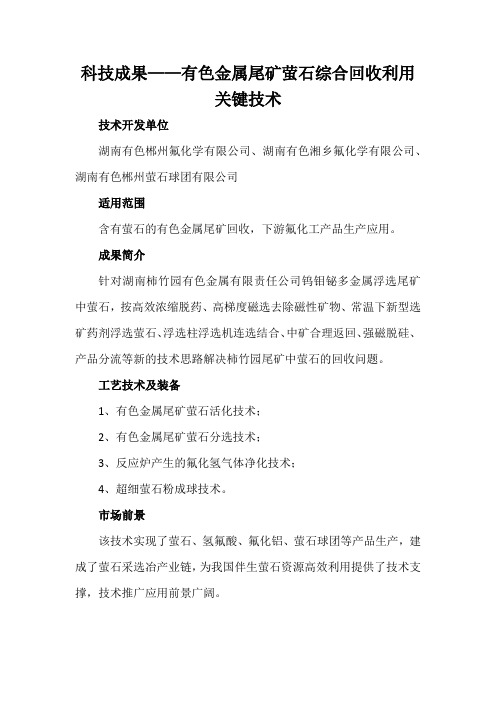 科技成果——有色金属尾矿萤石综合回收利用关键技术

技术开发单位

湖南有色郴州氟化学有限公司、湖南有色湘乡氟化学有限公司、湖南有色郴州萤石球团有限公司

适用范围

含有萤石的有色金属尾矿回收，下游氟化工产品生产应用。

成果简介

针对湖南柿竹园有色金属有限责任公司钨钼铋多金属浮选尾矿中萤石，按高效浓缩脱药、高梯度磁选去除磁性矿物、常温下新型选矿药剂浮选萤石、浮选柱浮选机连选结合、中矿合理返回、强磁脱硅、产品分流等新的技术思路解决柿竹园尾矿中萤石的回收问题。

工艺技术及装备

1、有色金属尾矿萤石活化技术；

2、有色金属尾矿萤石分选技术；

3、反应炉产生的氟化氢气体净化技术；

4、超细萤石粉成球技术。

市场前景

该技术实现了萤石、氢氟酸、氟化铝、萤石球团等产品生产，建成了萤石采选冶产业链，为我国伴生萤石资源高效利用提供了技术支撑，技术推广应用前景广阔。